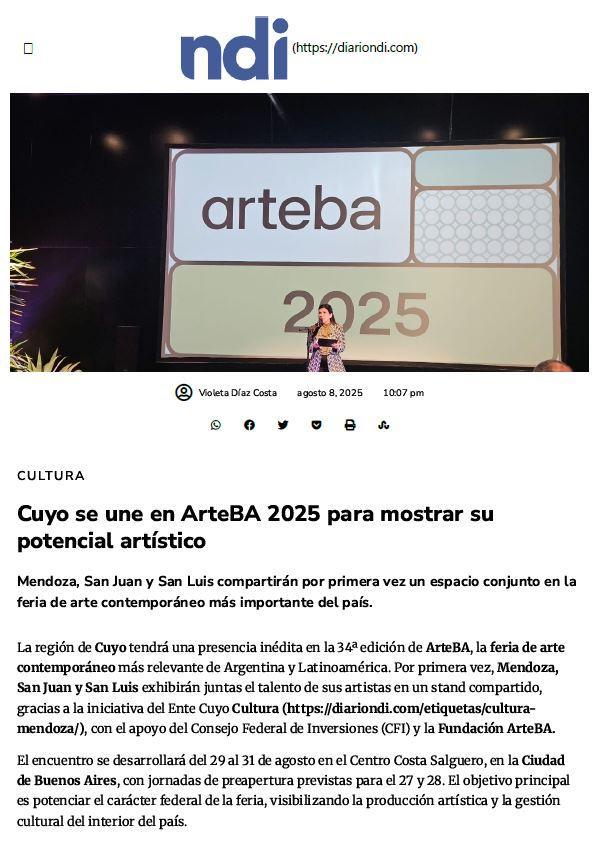 ndi (https://diariondi.com)

arteba
2025

Violeta Díaz Costa agosto 8, 2025 10:07 pm

CULTURA

Cuyo se une en ArteBA 2025 para mostrar su potencial artístico

Mendoza, San Juan y San Luis compartirán por primera vez un espacio conjunto en la feria de arte contemporáneo más importante del país.

La región de Cuyo tendrá una presencia inédita en la 34ª edición de ArteBA, la feria de arte contemporáneo más relevante de Argentina y Latinoamérica. Por primera vez, Mendoza, San Juan y San Luis exhibirán juntas el talento de sus artistas en un stand compartido, gracias a la iniciativa del Ente Cuyo Cultura (https://diariondi.com/etiquetas/cultura-mendoza/), con el apoyo del Consejo Federal de Inversiones (CFI) y la Fundación ArteBA.

El encuentro se desarrollará del 29 al 31 de agosto en el Centro Costa Salguero, en la Ciudad de Buenos Aires, con jornadas de preapertura previstas para el 27 y 28. El objetivo principal es potenciar el carácter federal de la feria, visibilizando la producción artística y la gestión cultural del interior del país.